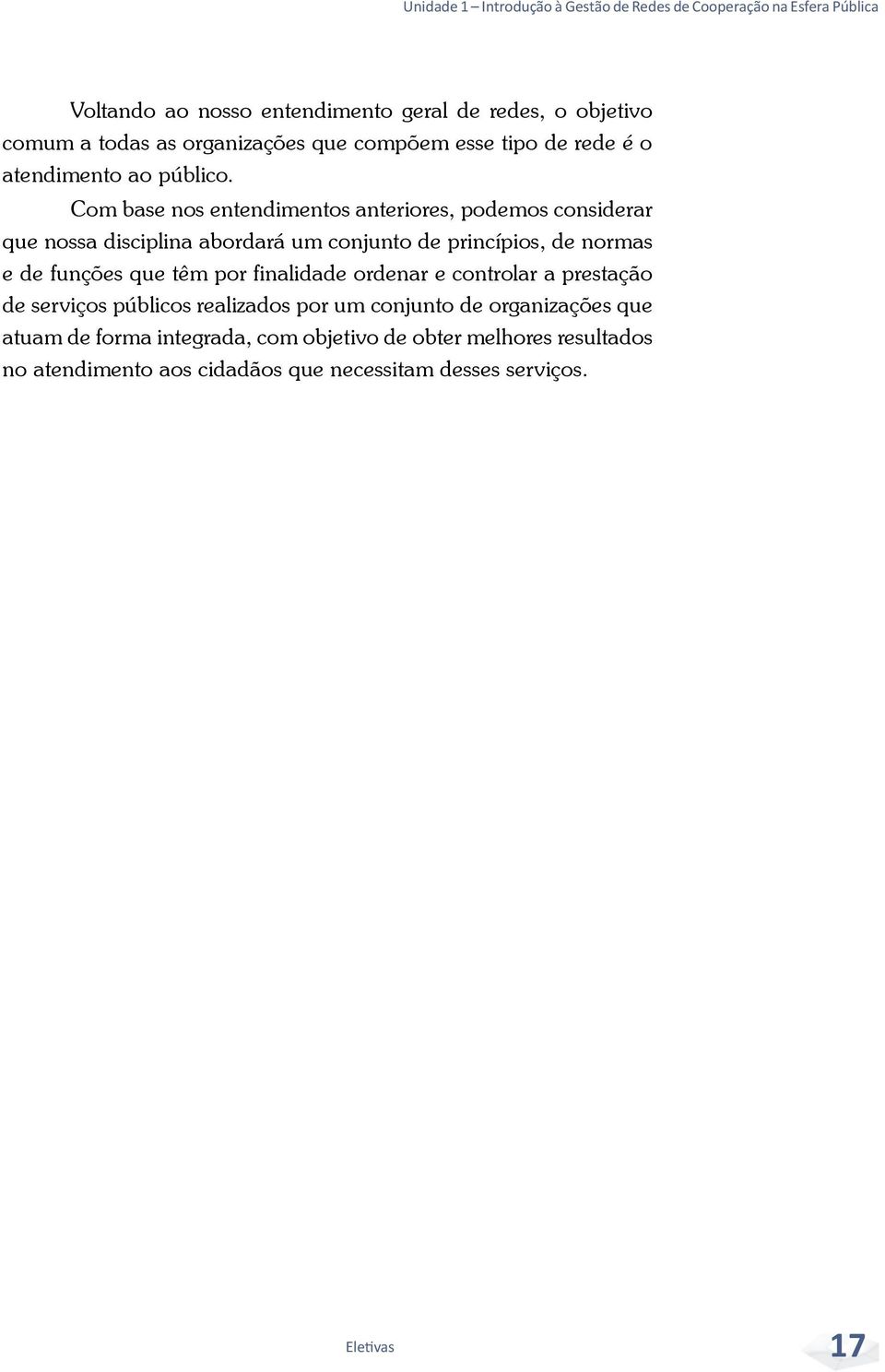 Unidade 1 – Introdução à Gestão de Redes de Cooperação na Esfera Pública

Voltando ao nosso entendimento geral de redes, o objetivo comum a todas as organizações que compõem esse tipo de rede é o atendimento ao público.

Com base nos entendimentos anteriores, podemos considerar que nossa disciplina abordará um conjunto de princípios, de normas e de funções que têm por finalidade ordenar e controlar a prestação de serviços públicos realizados por um conjunto de organizações que atuam de forma integrada, com objetivo de obter melhores resultados no atendimento aos cidadãos que necessitam desses serviços.

Eletivas

17